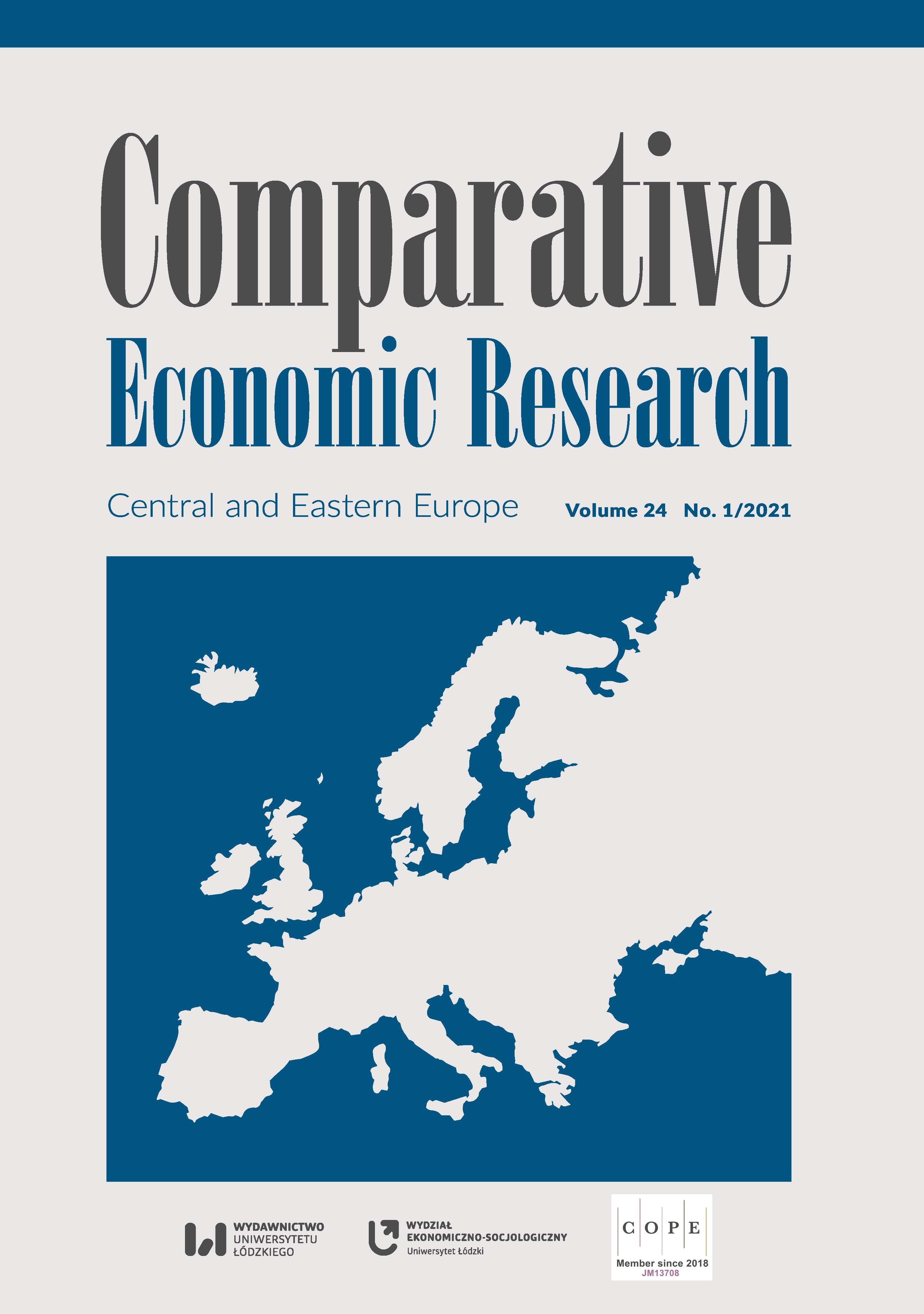 Comparative
Economic Research

Central and Eastern Europe

Volume 24 No. 1/2021

WYDAWNICTWO
UNIWERSYTETU
ŁÓDZKIEGO

WYDZIAŁ
EKONOMICZNO-SOCJOLOGICZNY
Uniwersytet Łódzki

COPE
Member since 2018
JM13708